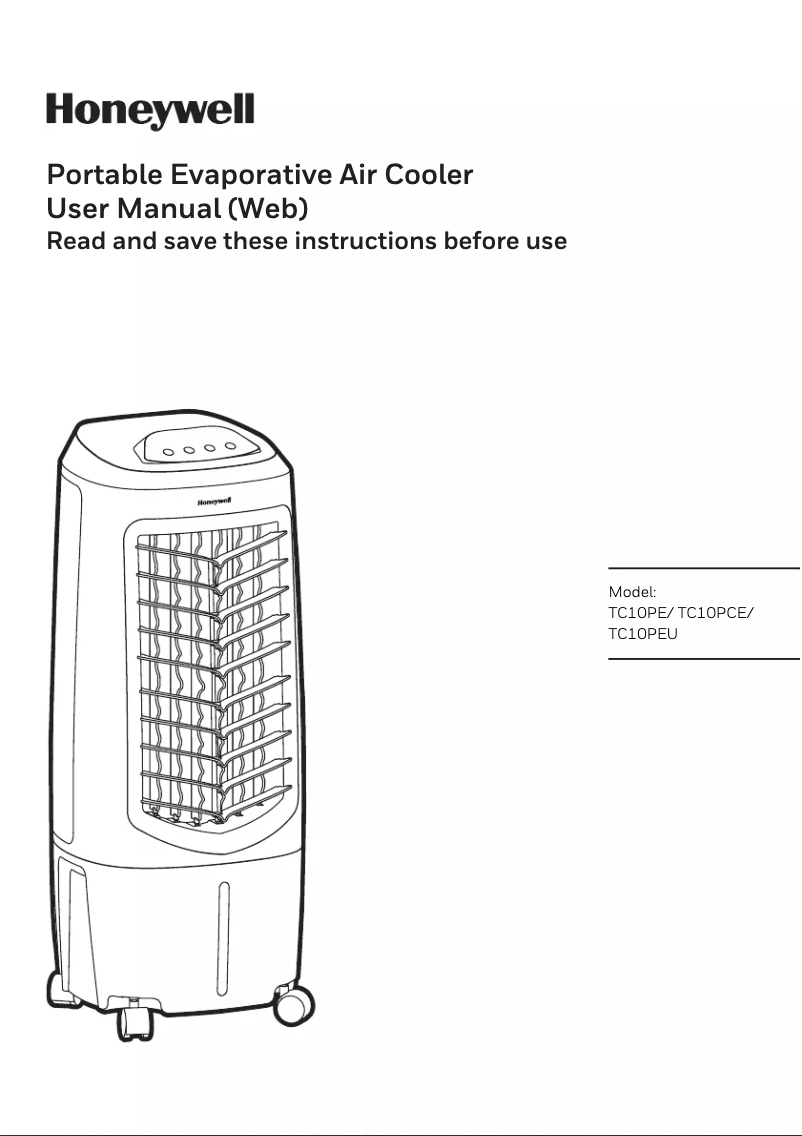 Honeywell

Portable Evaporative Air Cooler
User Manual (Web)
Read and save these instructions before use

Honeywell

Model:
TC10PE/ TC10PCE/
TC10PEU